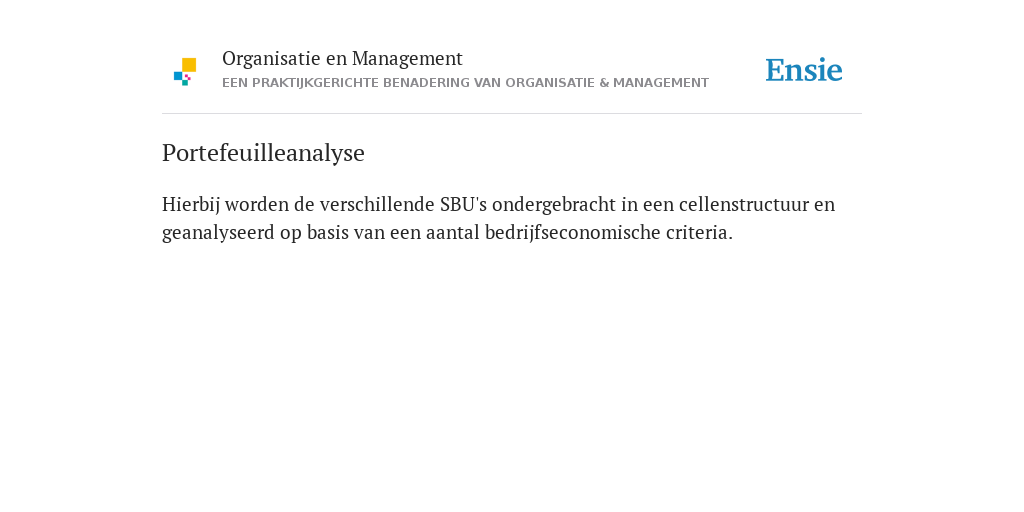 Organisatie en Management
EEN PRAKTIJKGERICHTE BENADERING VAN ORGANISATIE & MANAGEMENT

Ensie

Portefeuilleanalyse

Hierbij worden de verschillende SBU's ondergebracht in een cellenstructuur en geanalyseerd op basis van een aantal bedrijfseconomische criteria.